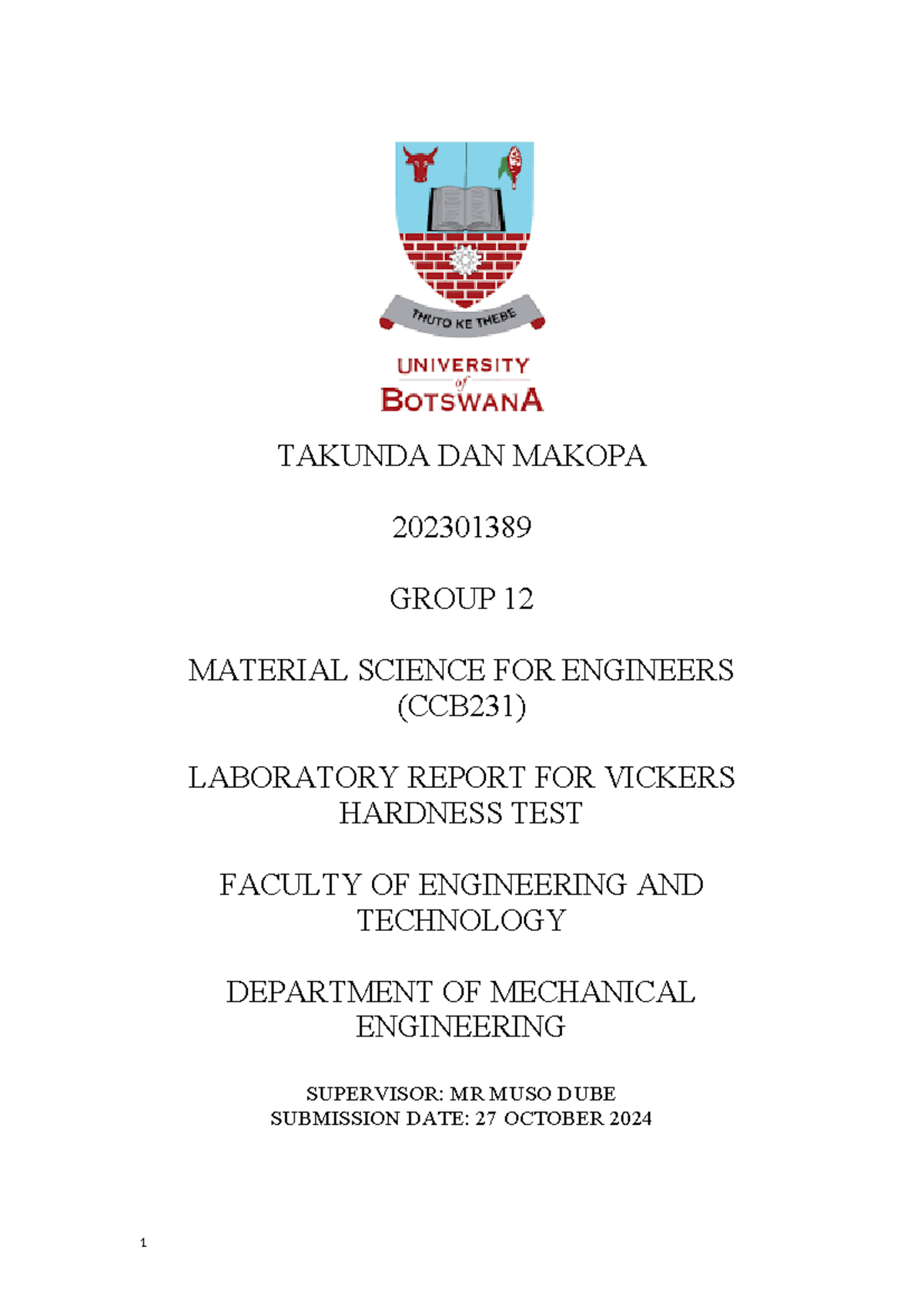 THUTO KE THEBE

UNIVERSITY of BOTSWANA

TAKUNDA DAN MAKOPA

202301389

GROUP 12

MATERIAL SCIENCE FOR ENGINEERS (CCB231)

LABORATORY REPORT FOR VICKERS HARDNESS TEST

FACULTY OF ENGINEERING AND TECHNOLOGY

DEPARTMENT OF MECHANICAL ENGINEERING

SUPERVISOR: MR MUSO DUBE
SUBMISSION DATE: 27 OCTOBER 2024

1